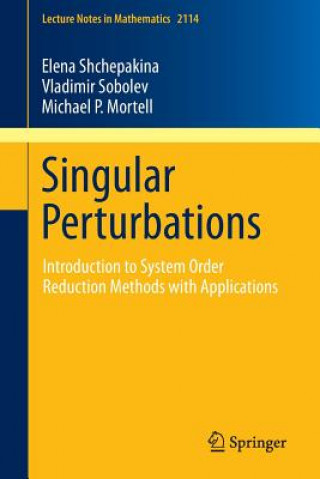 Lecture Notes in Mathematics 2114

Elena Shchepakina
Vladimir Sobolev
Michael P. Mortell

Singular Perturbations

Introduction to System Order Reduction Methods with Applications

Springer